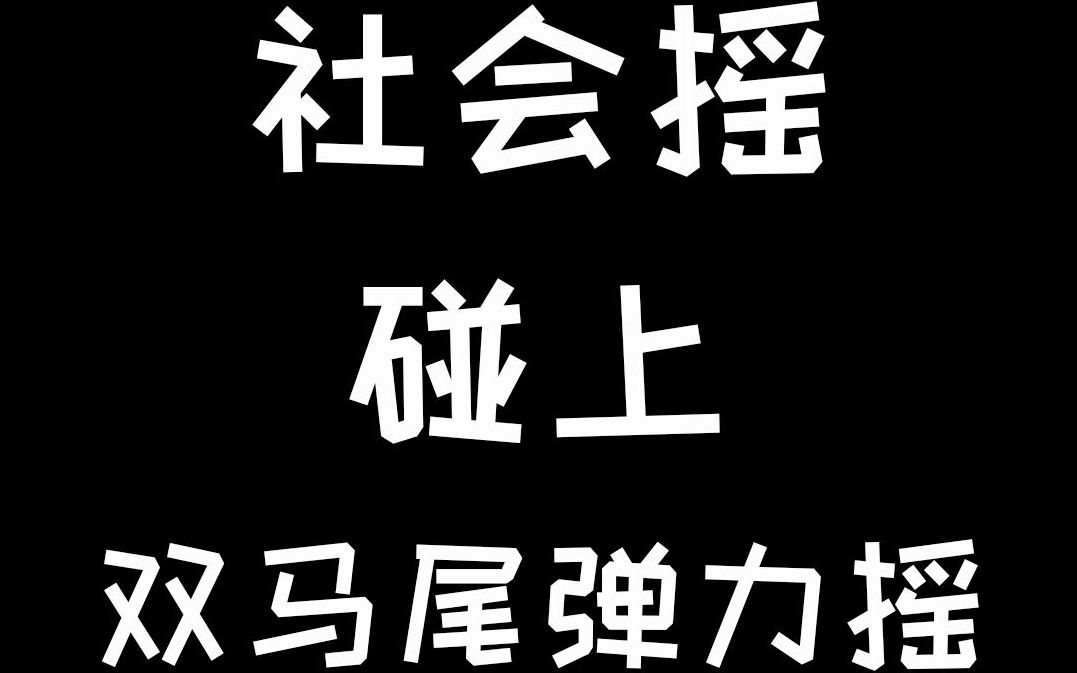 社会摇

碰上

双马尾弹力摇